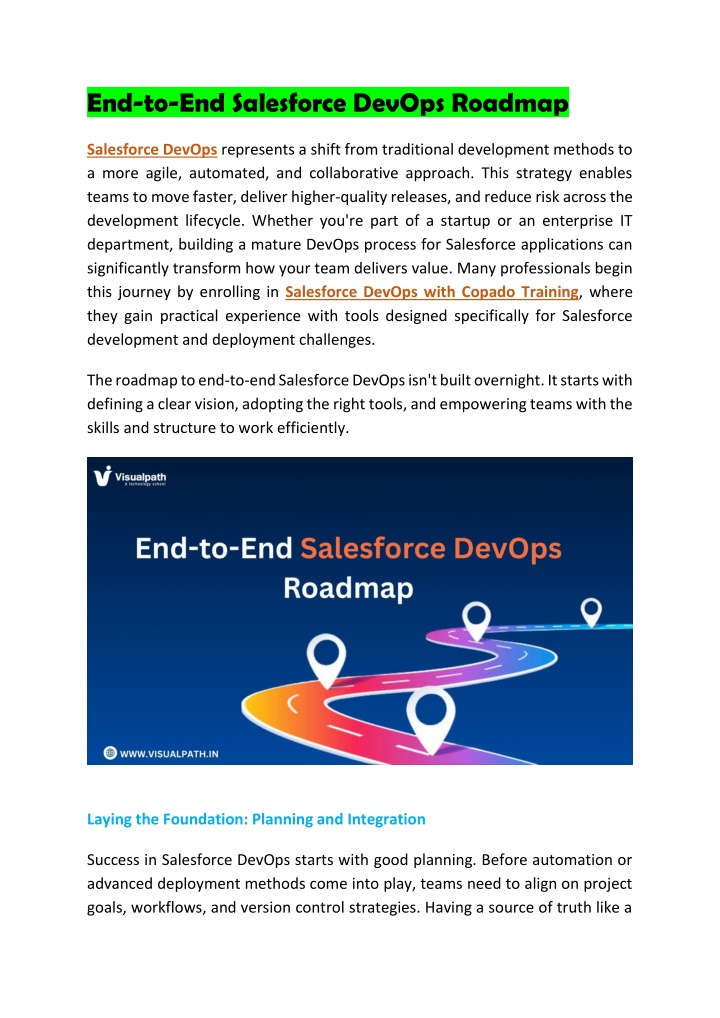 End-to-End Salesforce DevOps Roadmap

Salesforce DevOps represents a shift from traditional development methods to a more agile, automated, and collaborative approach. This strategy enables teams to move faster, deliver higher-quality releases, and reduce risk across the development lifecycle. Whether you're part of a startup or an enterprise IT department, building a mature DevOps process for Salesforce applications can significantly transform how your team delivers value. Many professionals begin this journey by enrolling in Salesforce DevOps with Copado Training, where they gain practical experience with tools designed specifically for Salesforce development and deployment challenges.

The roadmap to end-to-end Salesforce DevOps isn't built overnight. It starts with defining a clear vision, adopting the right tools, and empowering teams with the skills and structure to work efficiently.

Visualpath
A technology school

End-to-End Salesforce DevOps Roadmap

WWW.VISUALPATH.IN

Laying the Foundation: Planning and Integration

Success in Salesforce DevOps starts with good planning. Before automation or advanced deployment methods come into play, teams need to align on project goals, workflows, and version control strategies. Having a source of truth like a